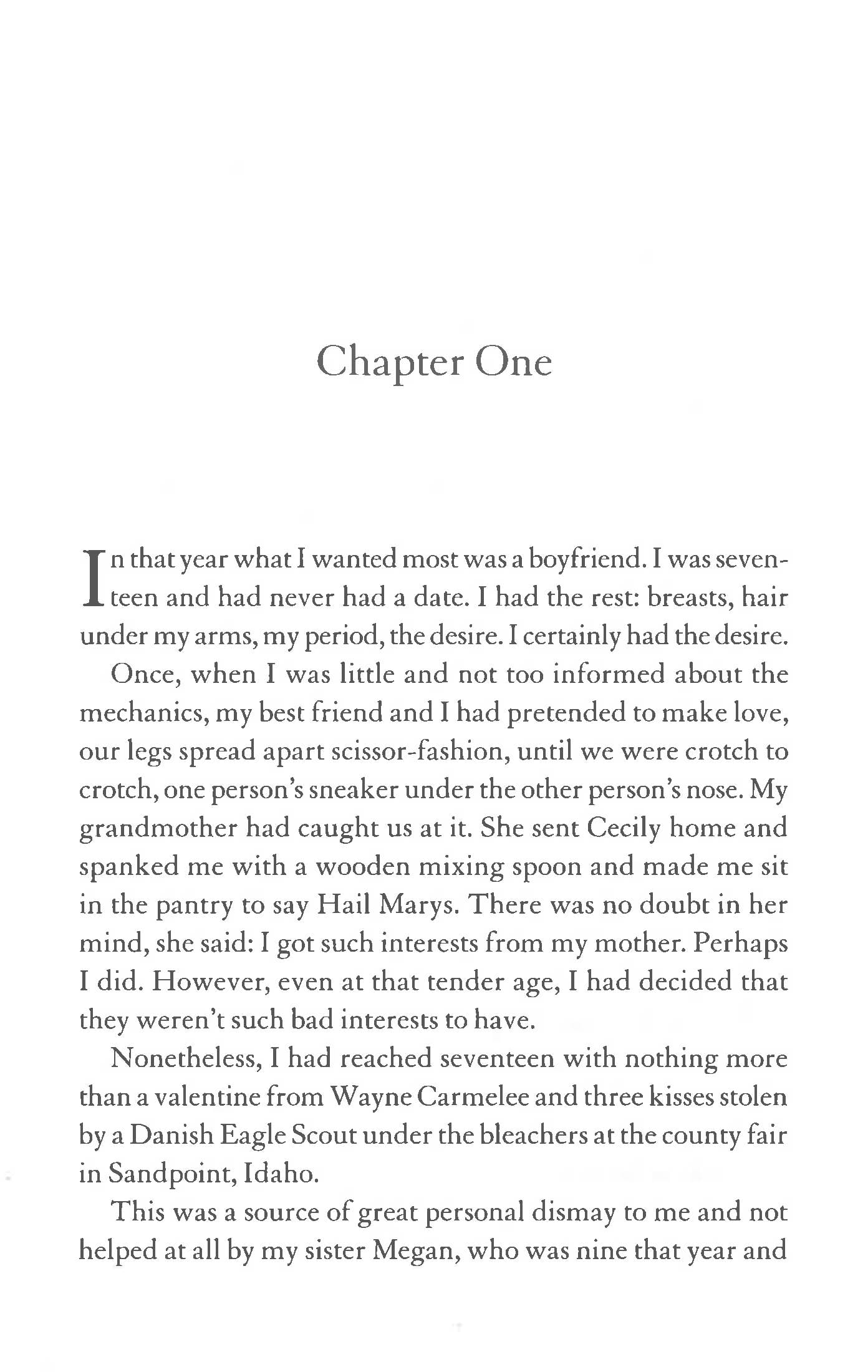 Chapter One

In that year what I wanted most was a boyfriend. I was seventeen and had never had a date. I had the rest: breasts, hair under my arms, my period, the desire. I certainly had the desire.

Once, when I was little and not too informed about the mechanics, my best friend and I had pretended to make love, our legs spread apart scissor-fashion, until we were crotch to crotch, one person's sneaker under the other person's nose. My grandmother had caught us at it. She sent Cecily home and spanked me with a wooden mixing spoon and made me sit in the pantry to say Hail Marys. There was no doubt in her mind, she said: I got such interests from my mother. Perhaps I did. However, even at that tender age, I had decided that they weren't such bad interests to have.

Nonetheless, I had reached seventeen with nothing more than a valentine from Wayne Carmelee and three kisses stolen by a Danish Eagle Scout under the bleachers at the county fair in Sandpoint, Idaho.

This was a source of great personal dismay to me and not helped at all by my sister Megan, who was nine that year and